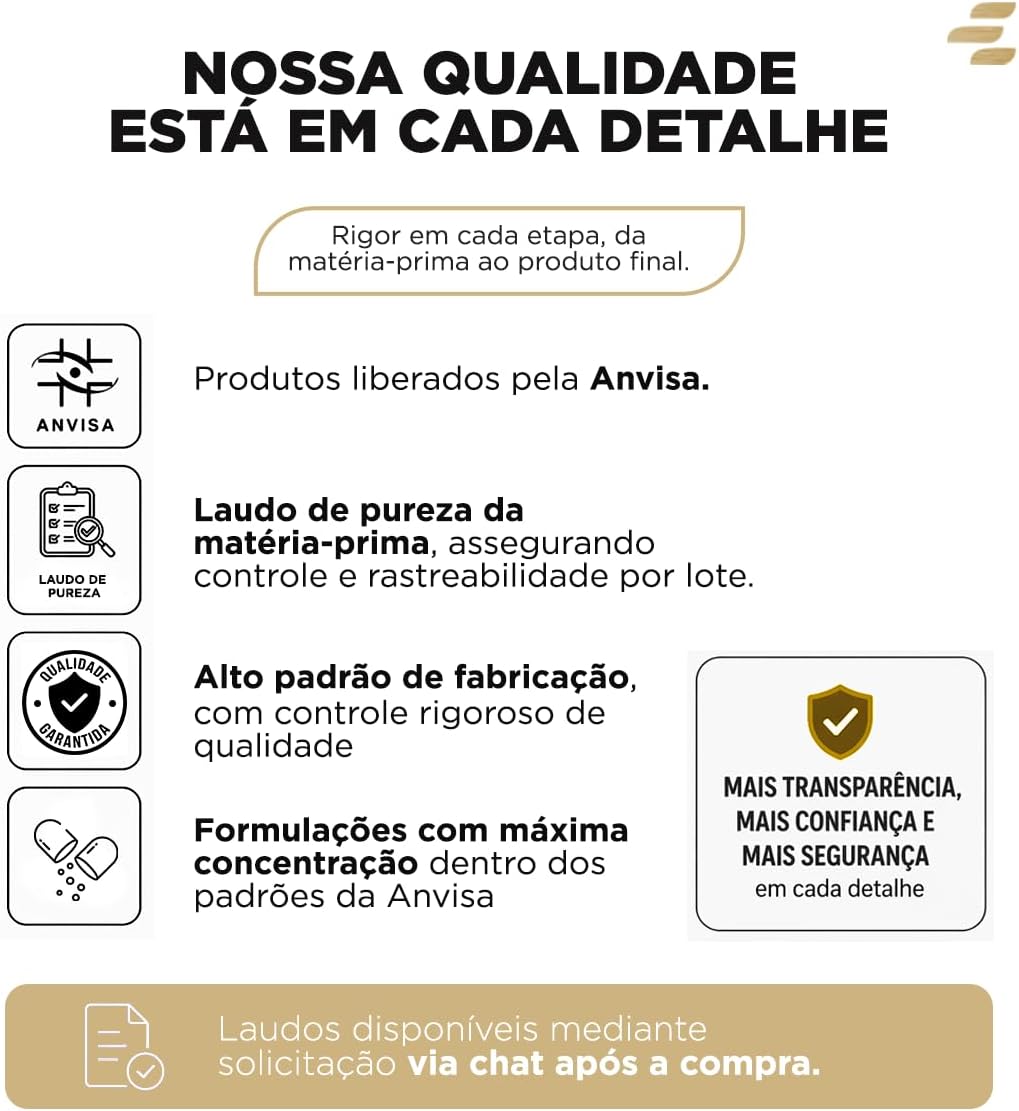 NOSSA QUALIDADE
ESTÁ EM CADA DETALHE

Rigor em cada etapa, da matéria-prima ao produto final.

ANVISA

Produtos liberados pela Anvisa.

LAUDO DE PUREZA

Laudo de pureza da matéria-prima, assegurando controle e rastreabilidade por lote.

QUALIDADE GARANTIDA

Alto padrão de fabricação, com controle rigoroso de qualidade

Formulações com máxima concentração dentro dos padrões da Anvisa

MAIS TRANSPARÊNCIA,
MAIS CONFIANÇA E
MAIS SEGURANÇA
em cada detalhe

Laudos disponíveis mediante solicitação via chat após a compra.